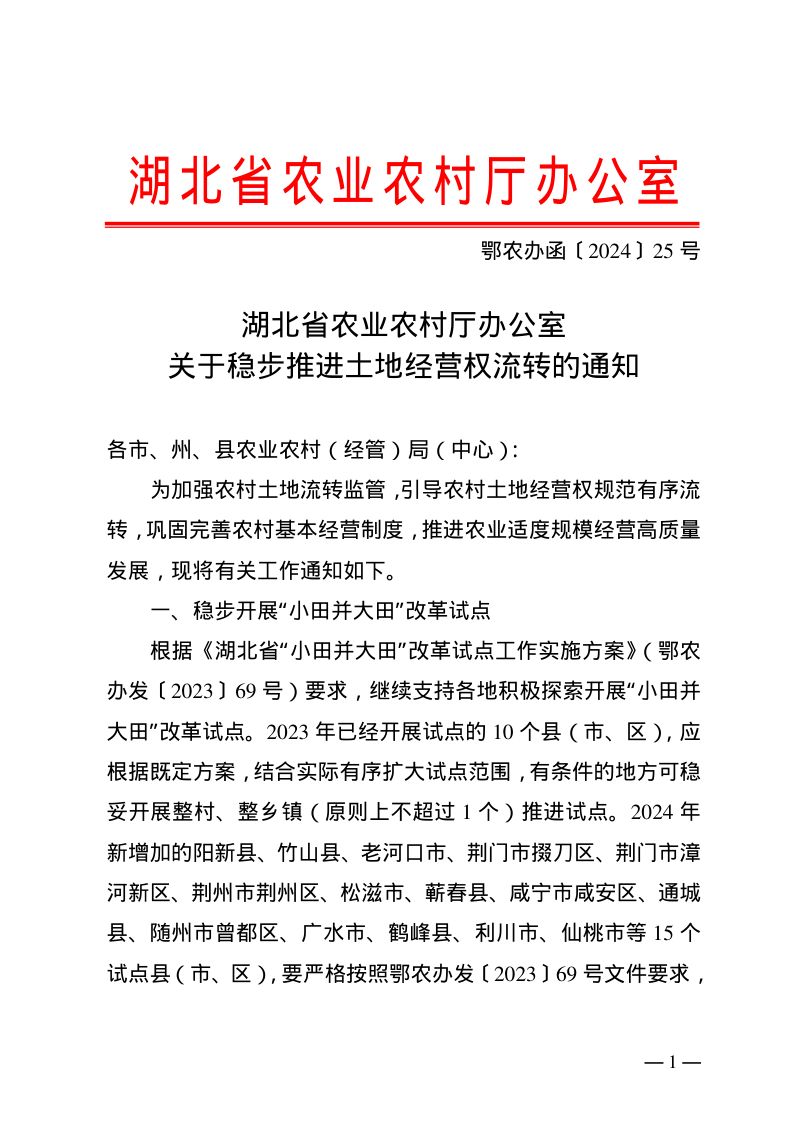 湖北省农业农村厅办公室

鄂农办函〔2024〕25号

湖北省农业农村厅办公室
关于稳步推进土地经营权流转的通知

各市、州、县农业农村（经管）局（中心）：

为加强农村土地流转监管，引导农村土地经营权规范有序流转，巩固完善农村基本经营制度，推进农业适度规模经营高质量发展，现将有关工作通知如下。

一、稳步开展“小田并大田”改革试点

根据《湖北省“小田并大田”改革试点工作实施方案》（鄂农办发〔2023〕69号）要求，继续支持各地积极探索开展“小田并大田”改革试点。2023年已经开展试点的10个县（市、区），应根据既定方案，结合实际有序扩大试点范围，有条件的地方可稳妥开展整村、整乡镇（原则上不超过1个）推进试点。2024年新增加的阳新县、竹山县、老河口市、荆门市掇刀区、荆门市漳河新区、荆州市荆州区、松滋市、蕲春县、咸宁市咸安区、通城县、随州市曾都区、广水市、鹤峰县、利川市、仙桃市等15个试点县（市、区），要严格按照鄂农办发〔2023〕69号文件要求，

—1—